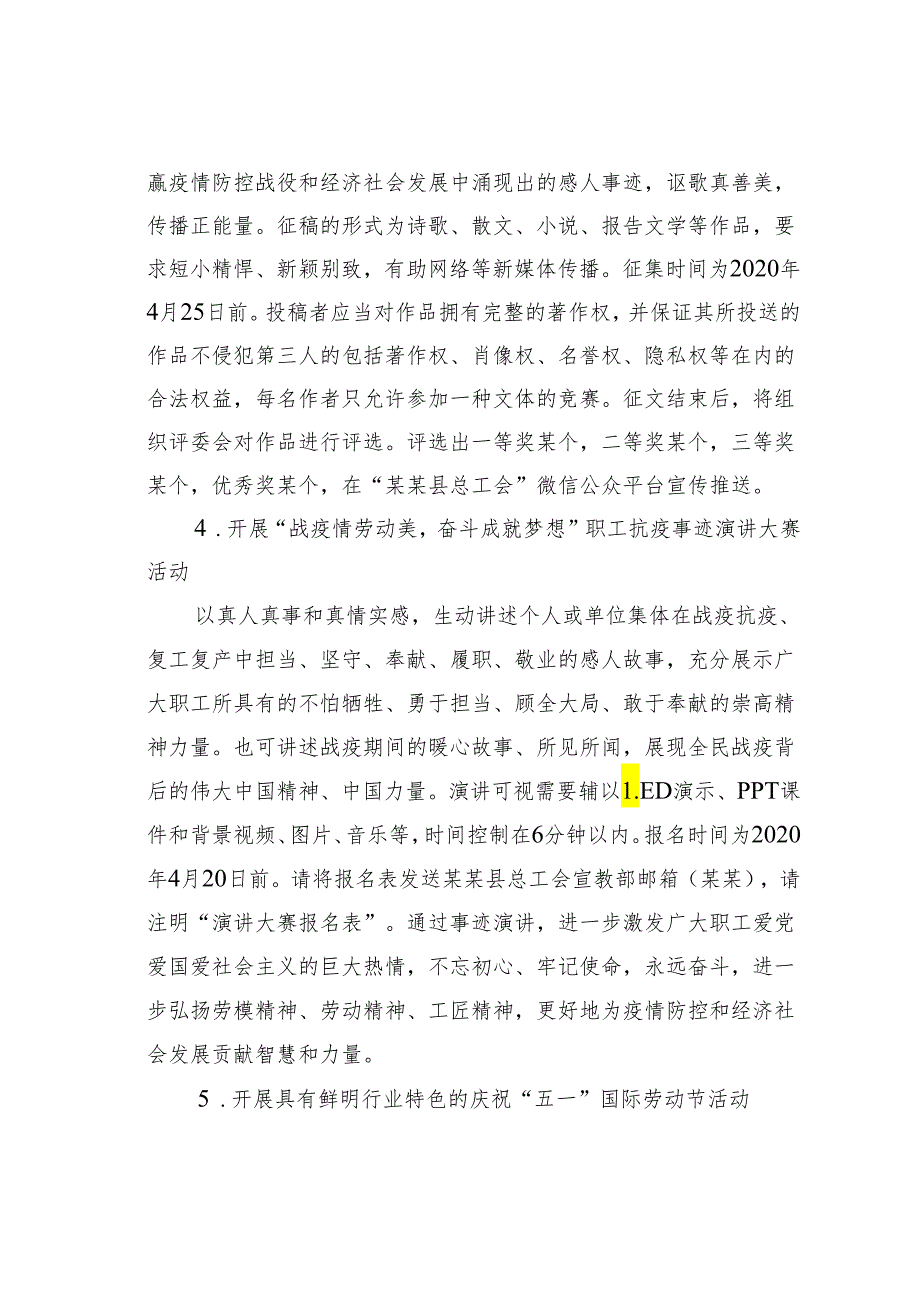 赢疫情防控战役和经济社会发展中涌现出的感人事迹，讴歌真善美，传播正能量。征稿的形式为诗歌、散文、小说、报告文学等作品，要求短小精悍、新颖别致，有助网络等新媒体传播。征集时间为2020年4月25日前。投稿者应当对作品拥有完整的著作权，并保证其所投送的作品不侵犯第三人的包括著作权、肖像权、名誉权、隐私权等在内的合法权益，每名作者只允许参加一种文体的竞赛。征文结束后，将组织评委会对作品进行评选。评选出一等奖某个，二等奖某个，三等奖某个，优秀奖某个，在“某某县总工会”微信公众平台宣传推送。

4．开展“战疫情劳动美，奋斗成就梦想”职工抗疫事迹演讲大赛活动

以真人真事和真情实感，生动讲述个人或单位集体在战疫抗疫、复工复产中担当、坚守、奉献、履职、敬业的感人故事，充分展示广大职工所具有的不怕牺牲、勇于担当、顾全大局、敢于奉献的崇高精神力量。也可讲述战疫期间的暖心故事、所见所闻，展现全民战疫背后的伟大中国精神、中国力量。演讲可视需要辅以1.ED演示、PPT课件和背景视频、图片、音乐等，时间控制在6分钟以内。报名时间为2020年4月20日前。请将报名表发送某某县总工会宣教部邮箱（某某），请注明“演讲大赛报名表”。通过事迹演讲，进一步激发广大职工爱党爱国爱社会主义的巨大热情，不忘初心、牢记使命，永远奋斗，进一步弘扬劳模精神、劳动精神、工匠精神，更好地为疫情防控和经济社会发展贡献智慧和力量。

5．开展具有鲜明行业特色的庆祝“五一”国际劳动节活动